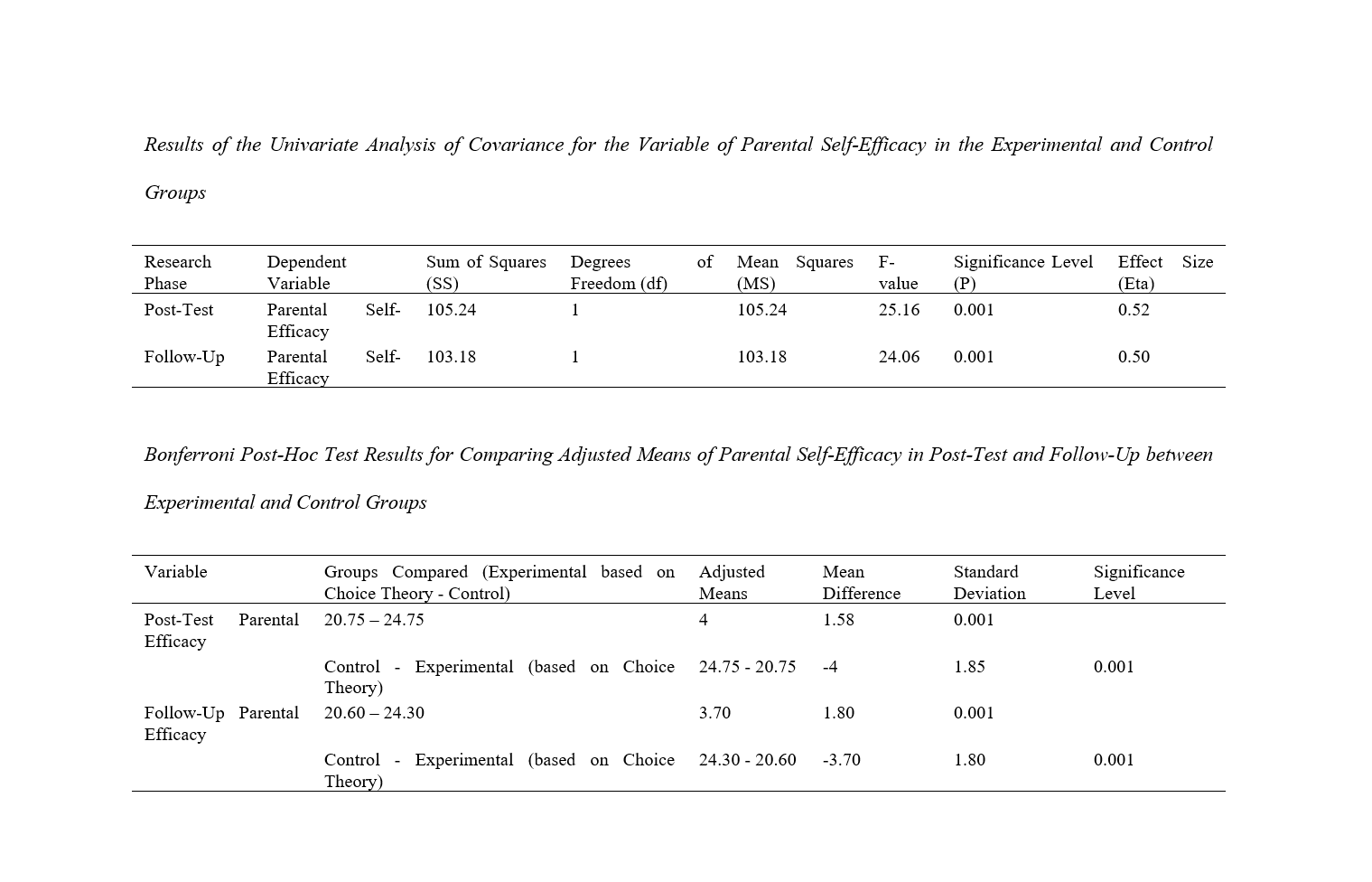 Results of the Univariate Analysis of Covariance for the Variable of Parental Self-Efficacy in the Experimental and Control Groups

| Research Phase | Dependent Variable | Sum of Squares (SS) | Degrees of Freedom (df) | Mean Squares (MS) | F-value | Significance Level (P) | Effect Size (Eta) |
|---|---|---|---|---|---|---|---|
| Post-Test | Parental Self-Efficacy | 105.24 | 1 | 105.24 | 25.16 | 0.001 | 0.52 |
| Follow-Up | Parental Self-Efficacy | 103.18 | 1 | 103.18 | 24.06 | 0.001 | 0.50 |

Bonferroni Post-Hoc Test Results for Comparing Adjusted Means of Parental Self-Efficacy in Post-Test and Follow-Up between Experimental and Control Groups

| Variable | Groups Compared (Experimental based on Choice Theory - Control) | Adjusted Means | Mean Difference | Standard Deviation | Significance Level |
|---|---|---|---|---|---|
| Post-Test Parental Efficacy | 20.75 – 24.75 | 4 | 1.58 | 0.001 | |
| | Control - Experimental (based on Choice Theory) | 24.75 - 20.75 | -4 | 1.85 | 0.001 |
| Follow-Up Parental Efficacy | 20.60 – 24.30 | 3.70 | 1.80 | 0.001 | |
| | Control - Experimental (based on Choice Theory) | 24.30 - 20.60 | -3.70 | 1.80 | 0.001 |